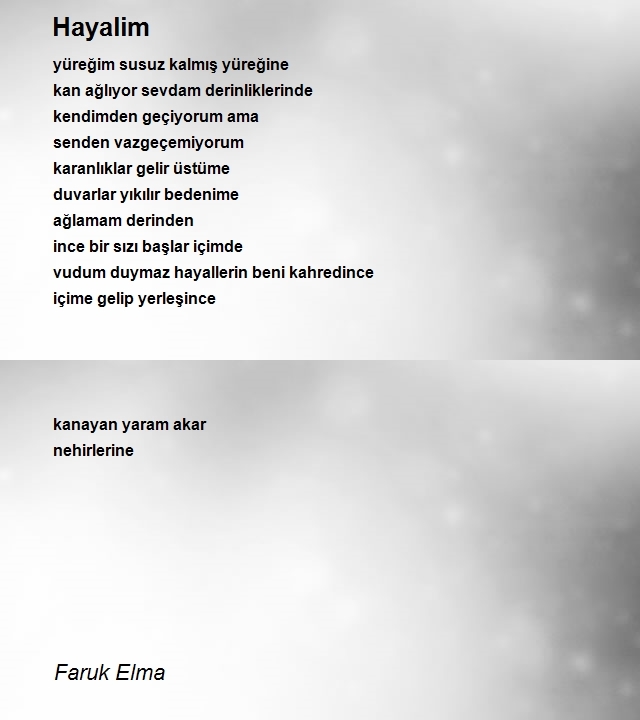 Hayalim

yüreğim susuz kalmış yüreğine
kan ağlıyor sevdam derinliklerinde
kendimden geçiyorum ama
senden vazgeçemiyorum
karanlıklar gelir üstüme
duvarlar yıkılır bedenime
ağlamam derinden
ince bir sızı başlar içimde
vudum duymaz hayallerin beni kahredince
içime gelip yerleşince

kanayan yaram akar
nehirlerine

Faruk Elma